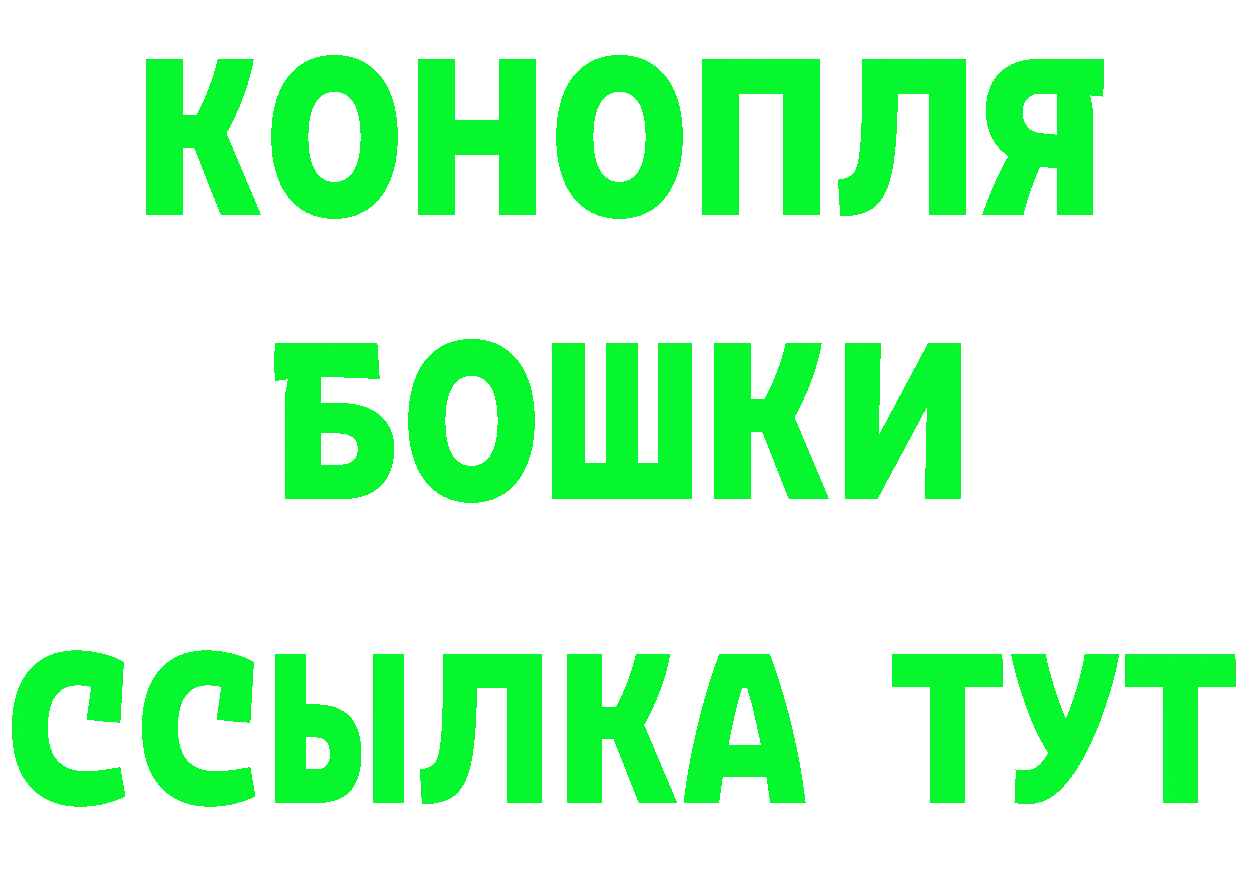 КОНОПЛЯ
БОШКИ
ССЫЛКА ТУТ